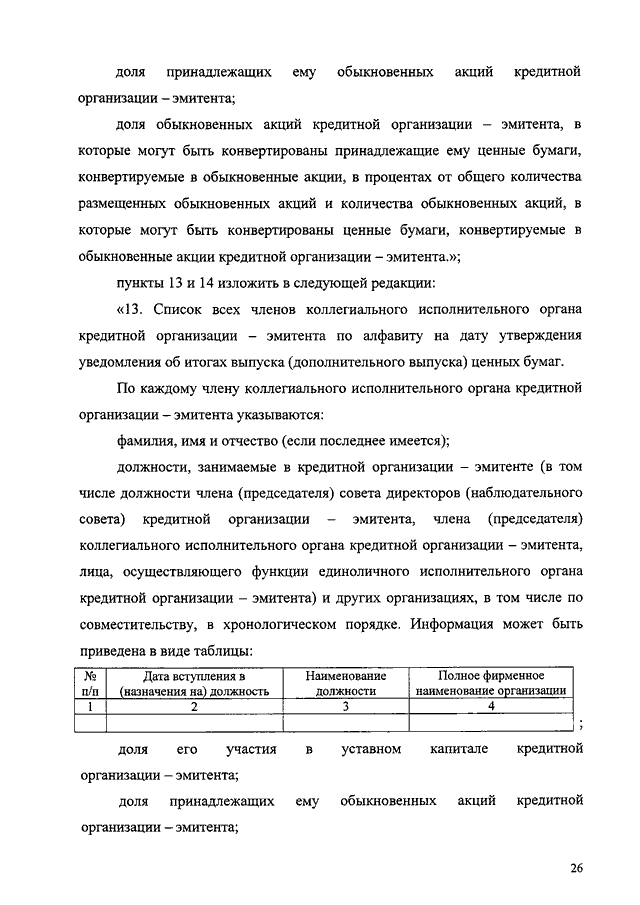 доля принадлежащих ему обыкновенных акций кредитной организации – эмитента;

доля обыкновенных акций кредитной организации – эмитента, в которые могут быть конвертированы принадлежащие ему ценные бумаги, конвертируемые в обыкновенные акции, в процентах от общего количества размещенных обыкновенных акций и количества обыкновенных акций, в которые могут быть конвертированы ценные бумаги, конвертируемые в обыкновенные акции кредитной организации – эмитента.»;

пункты 13 и 14 изложить в следующей редакции:

«13. Список всех членов коллегиального исполнительного органа кредитной организации – эмитента по алфавиту на дату утверждения уведомления об итогах выпуска (дополнительного выпуска) ценных бумаг.

По каждому члену коллегиального исполнительного органа кредитной организации – эмитента указываются:

фамилия, имя и отчество (если последнее имеется);

должности, занимаемые в кредитной организации – эмитенте (в том числе должности члена (председателя) совета директоров (наблюдательного совета) кредитной организации – эмитента, члена (председателя) коллегиального исполнительного органа кредитной организации – эмитента, лица, осуществляющего функции единоличного исполнительного органа кредитной организации – эмитента) и других организациях, в том числе по совместительству, в хронологическом порядке. Информация может быть приведена в виде таблицы:

| № п/п | Дата вступления в (назначения на) должность | Наименование должности | Полное фирменное наименование организации |
|---|---|---|---|
| 1 | 2 | 3 | 4 |
| | | | |

;

доля его участия в уставном капитале кредитной организации – эмитента;

доля принадлежащих ему обыкновенных акций кредитной организации – эмитента;

26